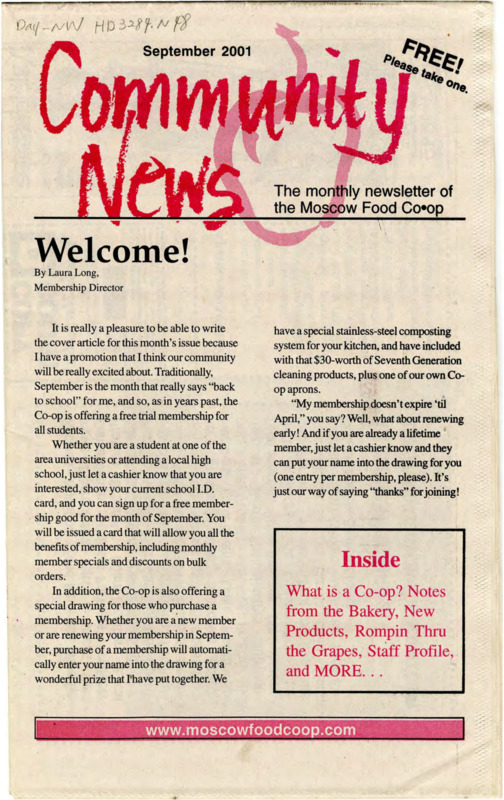 Day-NW HD3284.N48

September 2001

FREE! Please take one.

Community News

The monthly newsletter of the Moscow Food Co•op

Welcome!

By Laura Long, Membership Director

It is really a pleasure to be able to write the cover article for this month's issue because I have a promotion that I think our community will be really excited about. Traditionally, September is the month that really says "back to school" for me, and so, as in years past, the Co-op is offering a free trial membership for all students.

Whether you are a student at one of the area universities or attending a local high school, just let a cashier know that you are interested, show your current school I.D. card, and you can sign up for a free membership good for the month of September. You will be issued a card that will allow you all the benefits of membership, including monthly member specials and discounts on bulk orders.

In addition, the Co-op is also offering a special drawing for those who purchase a membership. Whether you are a new member or are renewing your membership in September, purchase of a membership will automatically enter your name into the drawing for a wonderful prize that I have put together. We have a special stainless-steel composting system for your kitchen, and have included with that $30-worth of Seventh Generation cleaning products, plus one of our own Co-op aprons.

"My membership doesn't expire 'til April," you say? Well, what about renewing early! And if you are already a lifetime member, just let a cashier know and they can put your name into the drawing for you (one entry per membership, please). It's just our way of saying "thanks" for joining!

Inside

What is a Co-op? Notes from the Bakery, New Products, Rompin Thru the Grapes, Staff Profile, and MORE. . .

www.moscowfoodcoop.com